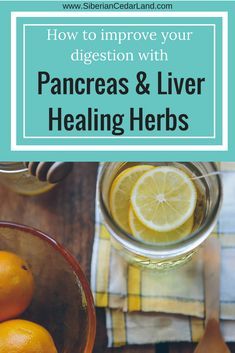 www.SiberianCedarLand.com

How to improve your digestion with

Pancreas & Liver Healing Herbs